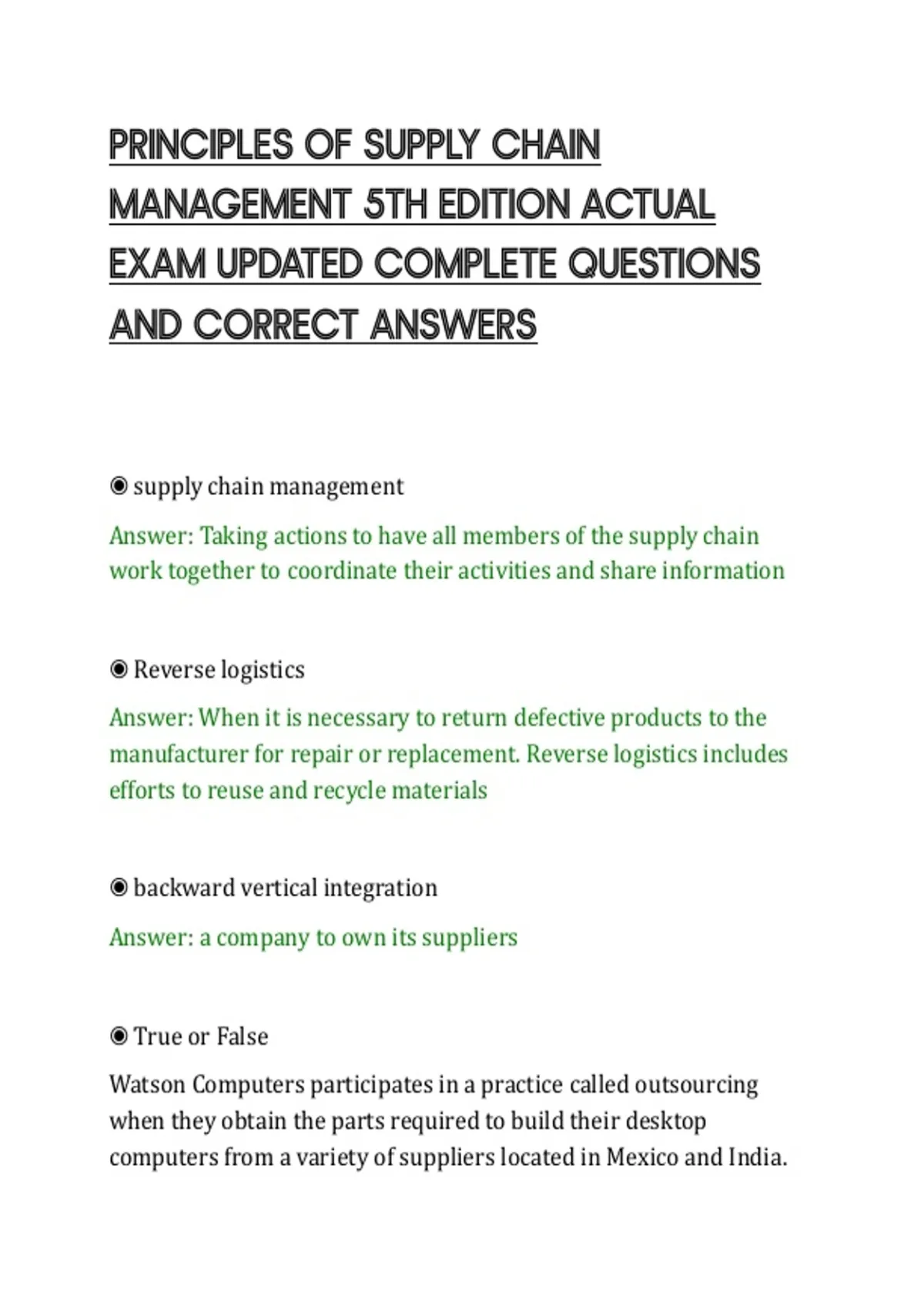 PRINCIPLES OF SUPPLY CHAIN MANAGEMENT 5TH EDITION ACTUAL EXAM UPDATED COMPLETE QUESTIONS AND CORRECT ANSWERS

◉ supply chain management

Answer: Taking actions to have all members of the supply chain work together to coordinate their activities and share information

◉ Reverse logistics

Answer: When it is necessary to return defective products to the manufacturer for repair or replacement. Reverse logistics includes efforts to reuse and recycle materials

◉ backward vertical integration

Answer: a company to own its suppliers

◉ True or False

Watson Computers participates in a practice called outsourcing when they obtain the parts required to build their desktop computers from a variety of suppliers located in Mexico and India.